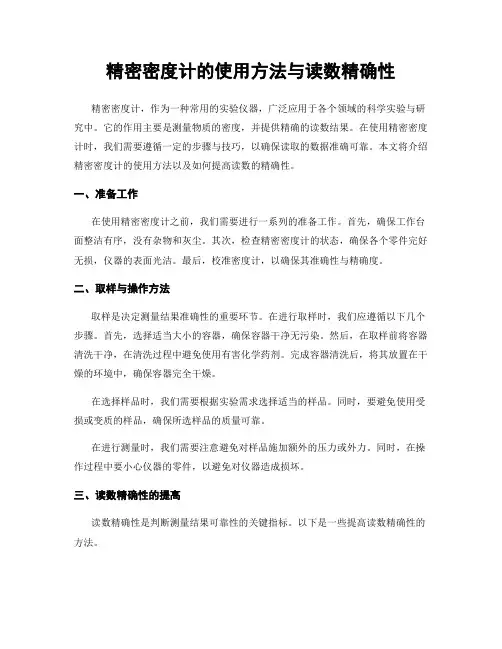 精密密度计的使用方法与读数精确性

精密密度计，作为一种常用的实验仪器，广泛应用于各个领域的科学实验与研究中。它的作用主要是测量物质的密度，并提供精确的读数结果。在使用精密密度计时，我们需要遵循一定的步骤与技巧，以确保读取的数据准确可靠。本文将介绍精密密度计的使用方法以及如何提高读数的精确性。

一、准备工作

在使用精密密度计之前，我们需要进行一系列的准备工作。首先，确保工作台面整洁有序，没有杂物和灰尘。其次，检查精密密度计的状态，确保各个零件完好无损，仪器的表面光洁。最后，校准密度计，以确保其准确性与精确度。

二、取样与操作方法

取样是决定测量结果准确性的重要环节。在进行取样时，我们应遵循以下几个步骤。首先，选择适当大小的容器，确保容器干净无污染。然后，在取样前将容器清洗干净，在清洗过程中避免使用有害化学药剂。完成容器清洗后，将其放置在干燥的环境中，确保容器完全干燥。

在选择样品时，我们需要根据实验需求选择适当的样品。同时，要避免使用受损或变质的样品，确保所选样品的质量可靠。

在进行测量时，我们需要注意避免对样品施加额外的压力或外力。同时，在操作过程中要小心仪器的零件，以避免对仪器造成损坏。

三、读数精确性的提高

读数精确性是判断测量结果可靠性的关键指标。以下是一些提高读数精确性的方法。